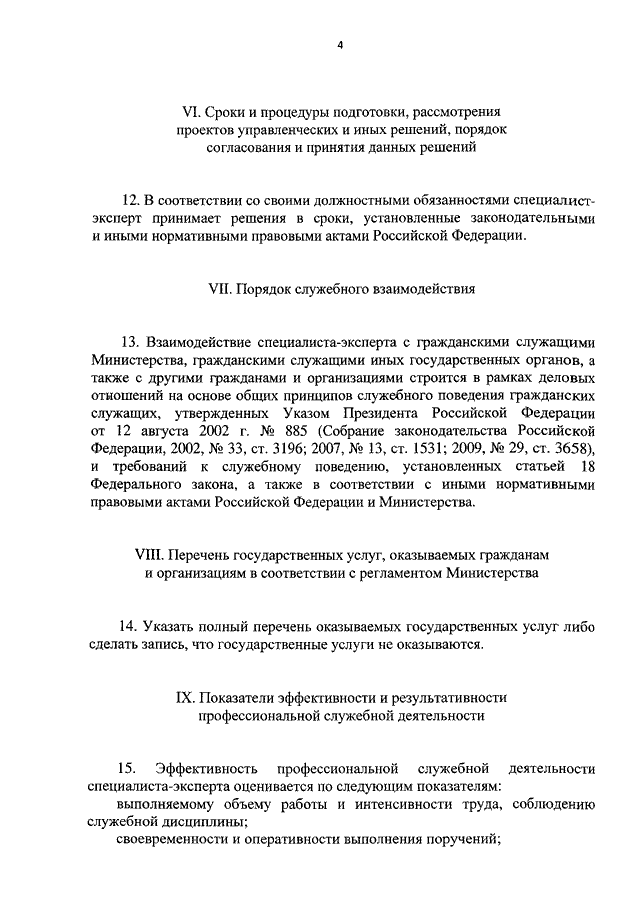 4

VI. Сроки и процедуры подготовки, рассмотрения проектов управленческих и иных решений, порядок согласования и принятия данных решений

12. В соответствии со своими должностными обязанностями специалист-эксперт принимает решения в сроки, установленные законодательными и иными нормативными правовыми актами Российской Федерации.

VII. Порядок служебного взаимодействия

13. Взаимодействие специалиста-эксперта с гражданскими служащими Министерства, гражданскими служащими иных государственных органов, а также с другими гражданами и организациями строится в рамках деловых отношений на основе общих принципов служебного поведения гражданских служащих, утвержденных Указом Президента Российской Федерации от 12 августа 2002 г. № 885 (Собрание законодательства Российской Федерации, 2002, № 33, ст. 3196; 2007, № 13, ст. 1531; 2009, № 29, ст. 3658), и требований к служебному поведению, установленных статьей 18 Федерального закона, а также в соответствии с иными нормативными правовыми актами Российской Федерации и Министерства.

VIII. Перечень государственных услуг, оказываемых гражданам и организациям в соответствии с регламентом Министерства

14. Указать полный перечень оказываемых государственных услуг либо сделать запись, что государственные услуги не оказываются.

IX. Показатели эффективности и результативности профессиональной служебной деятельности

15. Эффективность профессиональной служебной деятельности специалиста-эксперта оценивается по следующим показателям:
выполняемому объему работы и интенсивности труда, соблюдению служебной дисциплины;
своевременности и оперативности выполнения поручений;